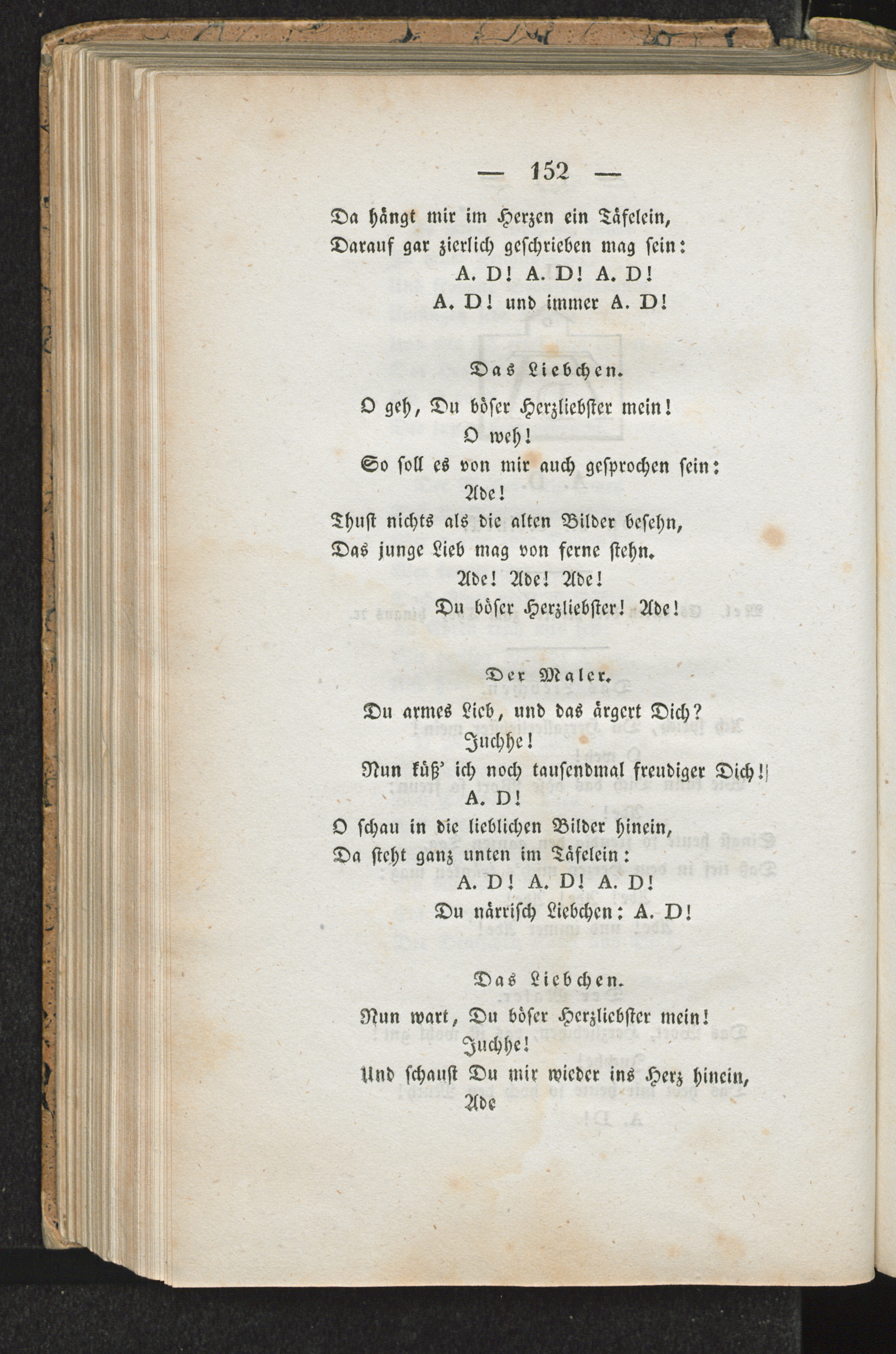 — 152 —

Da hängt mir im Herzen ein Täfelein,
Darauf gar zierlich geschrieben mag sein:
A. D! A. D! A. D!
A. D! und immer A. D!

Das Liebchen.

O geh, Du böser Herzliebster mein!
O weh!
So soll es von mir auch gesprochen sein:
Ade!
Thust nichts als die alten Bilder besehn,
Das junge Lieb mag von ferne stehn.
Ade! Ade! Ade!
Du böser Herzliebster! Ade!

Der Maler.

Du armes Lieb, und das ärgert Dich?
Juchhe!
Nun küß' ich noch tausendmal freudiger Dich!
A. D!
O schau in die lieblichen Bilder hinein,
Da steht ganz unten im Täfelein:
A. D! A. D! A. D!
Du närrisch Liebchen: A. D!

Das Liebchen.

Nun wart, Du böser Herzliebster mein!
Juchhe!
Und schaust Du mir wieder ins Herz hinein,
Ade